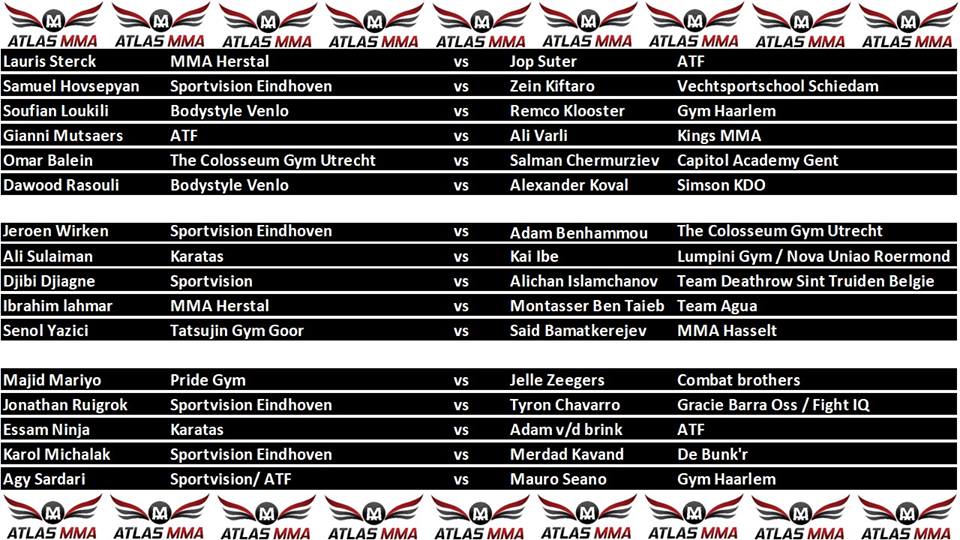 ATLAS MMA ATLAS MMA ATLAS MMA ATLAS MMA ATLAS MMA ATLAS MMA ATLAS MMA ATLAS MMA ATLAS MMA

| | | | | |
|---|---|---|---|---|
| Lauris Sterck | MMA Herstal | vs | Jop Suter | ATF |
| Samuel Hovsepyan | Sportvision Eindhoven | vs | Zein Kiftaro | Vechtsportschool Schiedam |
| Soufian Loukili | Bodystyle Venlo | vs | Remco Klooster | Gym Haarlem |
| Gianni Mutsaers | ATF | vs | Ali Varli | Kings MMA |
| Omar Balein | The Colosseum Gym Utrecht | vs | Salman Chermurziev | Capitol Academy Gent |
| Dawood Rasouli | Bodystyle Venlo | vs | Alexander Koval | Simson KDO |

| | | | | |
|---|---|---|---|---|
| Jeroen Wirken | Sportvision Eindhoven | vs | Adam Benhammou | The Colosseum Gym Utrecht |
| Ali Sulaiman | Karatas | vs | Kai Ibe | Lumpini Gym / Nova Uniao Roermond |
| Djibi Djiagne | Sportvision | vs | Alichan Islamchanov | Team Deathrow Sint Truiden Belgie |
| Ibrahim lahmar | MMA Herstal | vs | Montasser Ben Taieb | Team Agua |
| Senol Yazici | Tatsujin Gym Goor | vs | Said Bamatkerejev | MMA Hasselt |

| | | | | |
|---|---|---|---|---|
| Majid Mariyo | Pride Gym | vs | Jelle Zeegers | Combat brothers |
| Jonathan Ruigrok | Sportvision Eindhoven | vs | Tyron Chavarro | Gracie Barra Oss / Fight IQ |
| Essam Ninja | Karatas | vs | Adam v/d brink | ATF |
| Karol Michalak | Sportvision Eindhoven | vs | Merdad Kavand | De Bunk'r |
| Agy Sardari | Sportvision/ ATF | vs | Mauro Seano | Gym Haarlem |

ATLAS MMA ATLAS MMA ATLAS MMA ATLAS MMA ATLAS MMA ATLAS MMA ATLAS MMA ATLAS MMA ATLAS MMA